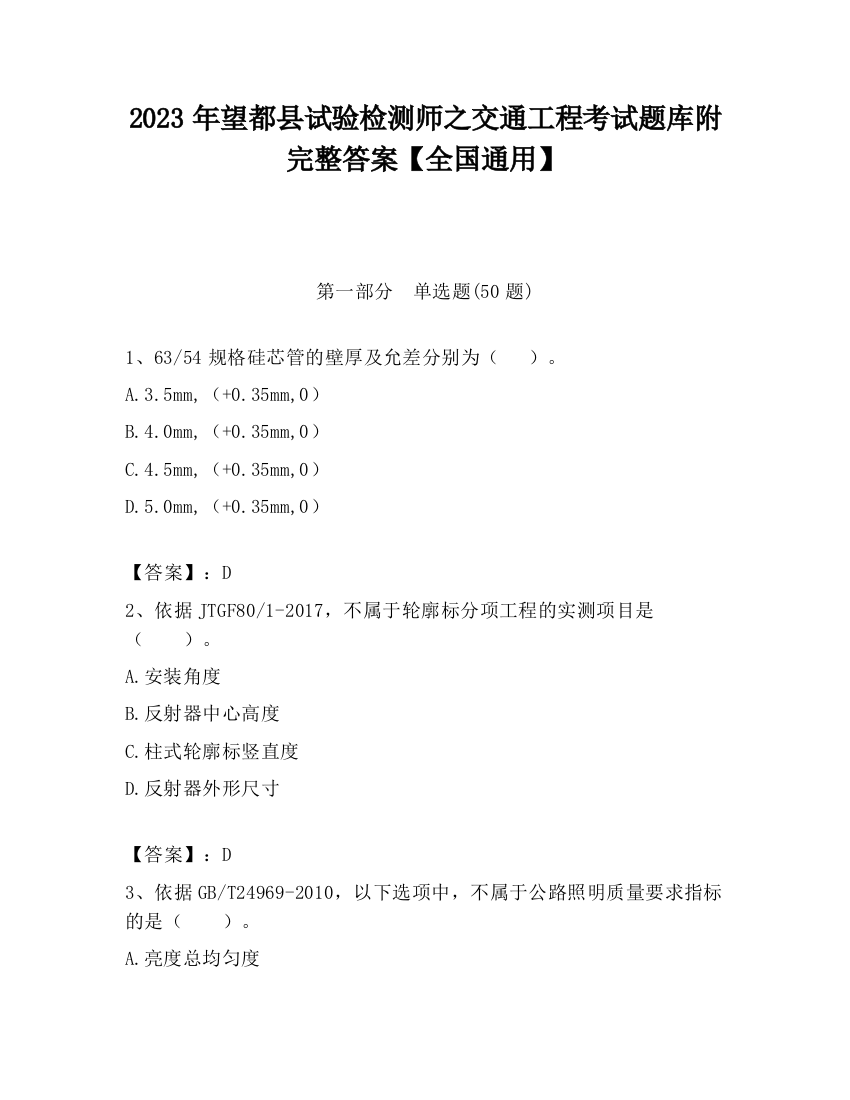 2023 年望都县试验检测师之交通工程考试题库附完整答案【全国通用】

第一部分　单选题(50 题)

1、63/54 规格硅芯管的壁厚及允差分别为（　　）。

A.3.5mm,（+0.35mm,0）

B.4.0mm,（+0.35mm,0）

C.4.5mm,（+0.35mm,0）

D.5.0mm,（+0.35mm,0）

【答案】：D

2、依据 JTGF80/1-2017，不属于轮廓标分项工程的实测项目是（　　）。

A.安装角度

B.反射器中心高度

C.柱式轮廓标竖直度

D.反射器外形尺寸

【答案】：D

3、依据 GB/T24969-2010，以下选项中，不属于公路照明质量要求指标的是（　　）。

A.亮度总均匀度